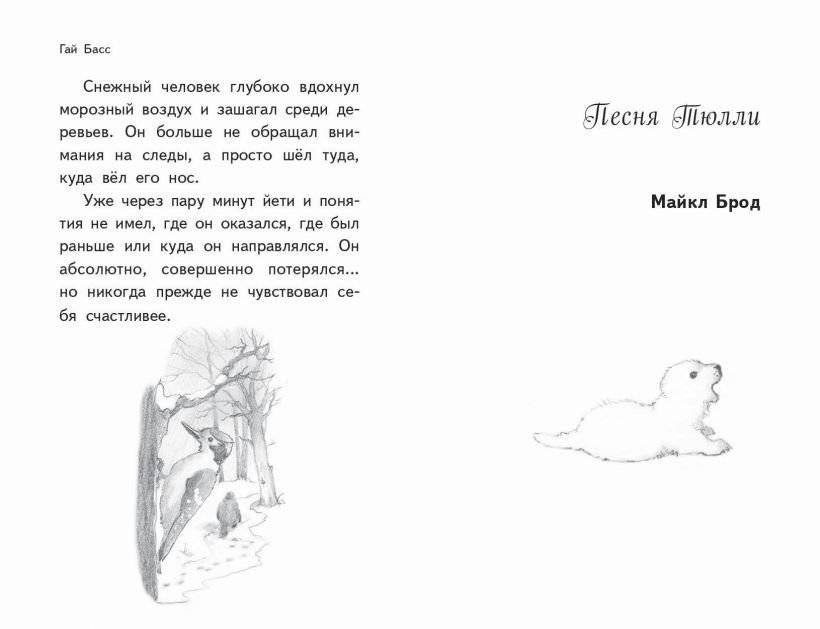 Гай Басс

Снежный человек глубоко вдохнул морозный воздух и зашагал среди деревьев. Он больше не обращал внимания на следы, а просто шёл туда, куда вёл его нос.

Уже через пару минут йети и понятия не имел, где он оказался, где был раньше или куда он направлялся. Он абсолютно, совершенно потерялся... но никогда прежде не чувствовал себя счастливее.

Песня Тюлли

Майкл Брод